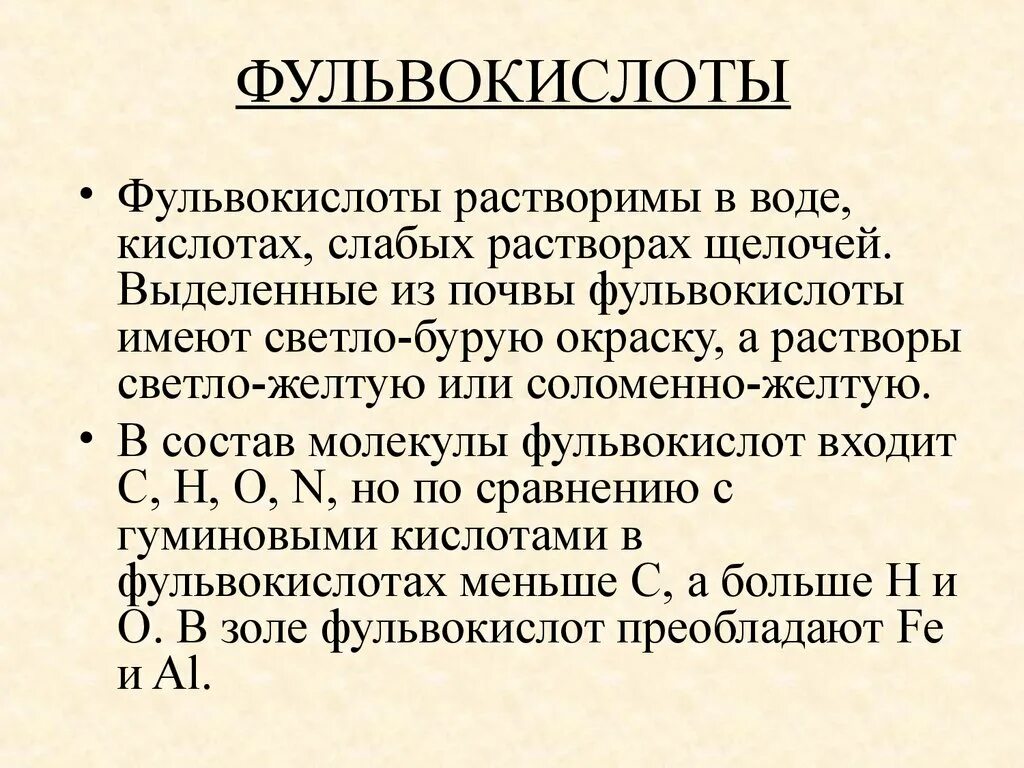 ФУЛЬВОКИСЛОТЫ

• Фульвокислоты растворимы в воде, кислотах, слабых растворах щелочей. Выделенные из почвы фульвокислоты имеют светло-бурую окраску, а растворы светло-желтую или соломенно-желтую.

• В состав молекулы фульвокислот входит C, H, O, N, но по сравнению с гуминовыми кислотами в фульвокислотах меньше C, а больше H и O. В золе фульвокислот преобладают Fe и Al.